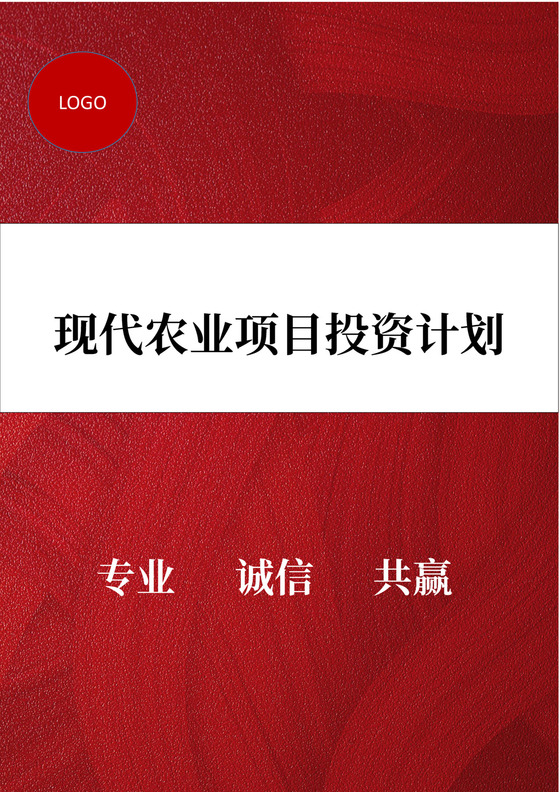 LOGO

现代农业项目投资计划

专业　诚信　共赢